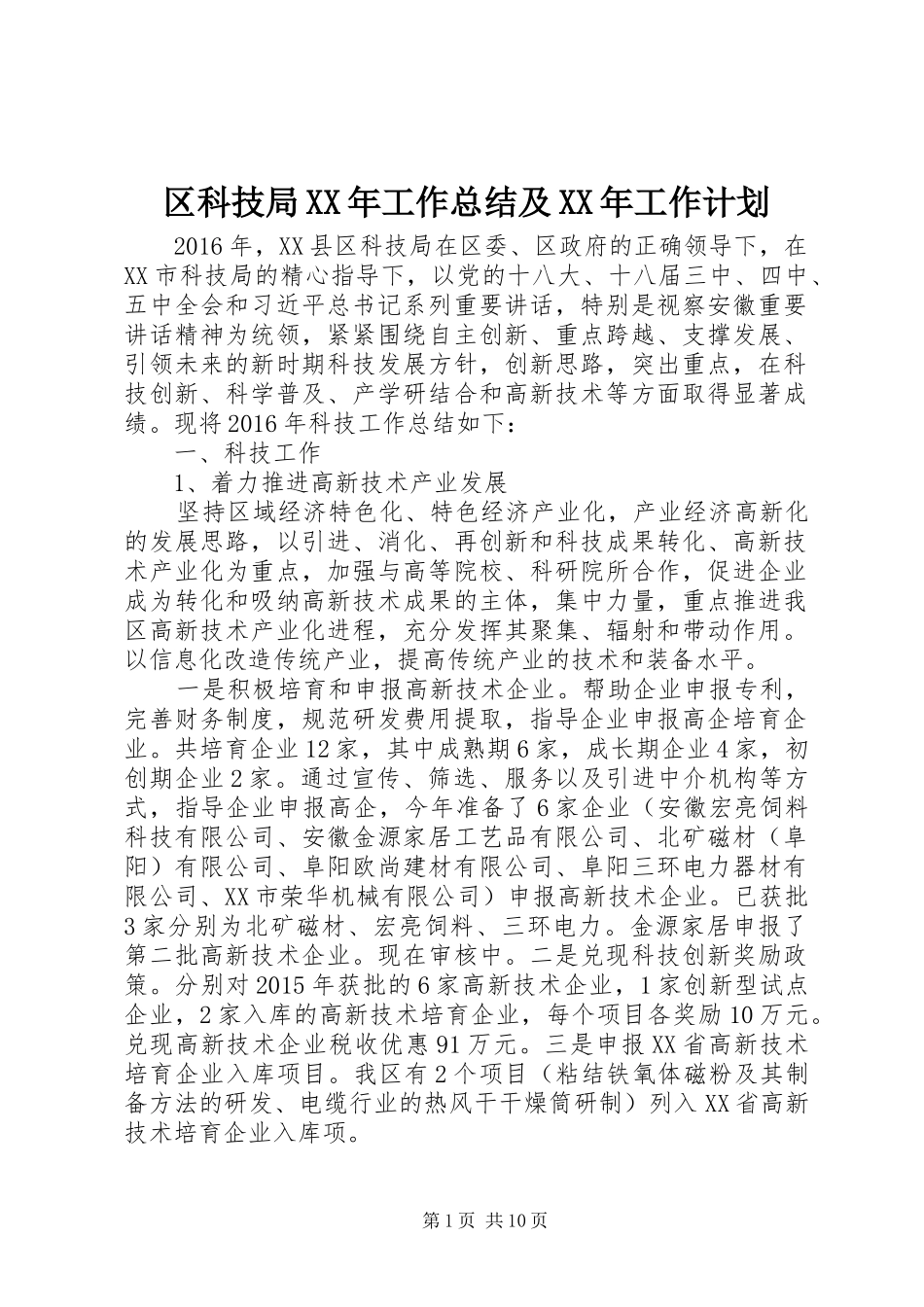 区科技局XX年工作总结及XX年工作计划

2016年，XX县区科技局在区委、区政府的正确领导下，在XX市科技局的精心指导下，以党的十八大、十八届三中、四中、五中全会和习近平总书记系列重要讲话，特别是视察安徽重要讲话精神为统领，紧紧围绕自主创新、重点跨越、支撑发展、引领未来的新时期科技发展方针，创新思路，突出重点，在科技创新、科学普及、产学研结合和高新技术等方面取得显著成绩。现将2016年科技工作总结如下：

一、科技工作

1、着力推进高新技术产业发展

坚持区域经济特色化、特色经济产业化，产业经济高新化的发展思路，以引进、消化、再创新和科技成果转化、高新技术产业化为重点，加强与高等院校、科研院所合作，促进企业成为转化和吸纳高新技术成果的主体，集中力量，重点推进我区高新技术产业化进程，充分发挥其聚集、辐射和带动作用。以信息化改造传统产业，提高传统产业的技术和装备水平。

一是积极培育和申报高新技术企业。帮助企业申报专利，完善财务制度，规范研发费用提取，指导企业申报高企培育企业。共培育企业12家，其中成熟期6家，成长期企业4家，初创期企业2家。通过宣传、筛选、服务以及引进中介机构等方式，指导企业申报高企，今年准备了6家企业（安徽宏亮饲料科技有限公司、安徽金源家居工艺品有限公司、北矿磁材（阜阳）有限公司、阜阳欧尚建材有限公司、阜阳三环电力器材有限公司、XX市荣华机械有限公司）申报高新技术企业。已获批3家分别为北矿磁材、宏亮饲料、三环电力。金源家居申报了第二批高新技术企业。现在审核中。二是兑现科技创新奖励政策。分别对2015年获批的6家高新技术企业，1家创新型试点企业，2家入库的高新技术培育企业，每个项目各奖励10万元。兑现高新技术企业税收优惠91万元。三是申报XX省高新技术培育企业入库项目。我区有2个项目（粘结铁氧体磁粉及其制备方法的研发、电缆行业的热风干干燥筒研制）列入XX省高新技术培育企业入库项。

第1页 共10页